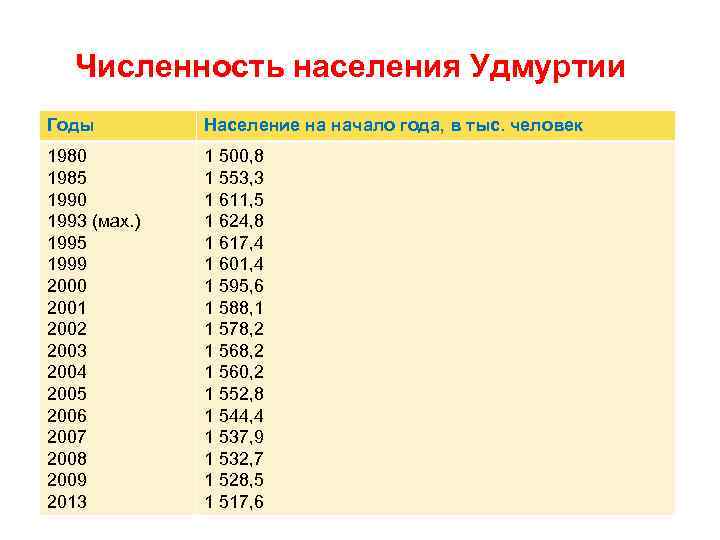 Численность населения Удмуртии

| Годы | Население на начало года, в тыс. человек |
|---|---|
| 1980 | 1 500,8 |
| 1985 | 1 553,3 |
| 1990 | 1 611,5 |
| 1993 (мах.) | 1 624,8 |
| 1995 | 1 617,4 |
| 1999 | 1 601,4 |
| 2000 | 1 595,6 |
| 2001 | 1 588,1 |
| 2002 | 1 578,2 |
| 2003 | 1 568,2 |
| 2004 | 1 560,2 |
| 2005 | 1 552,8 |
| 2006 | 1 544,4 |
| 2007 | 1 537,9 |
| 2008 | 1 532,7 |
| 2009 | 1 528,5 |
| 2013 | 1 517,6 |